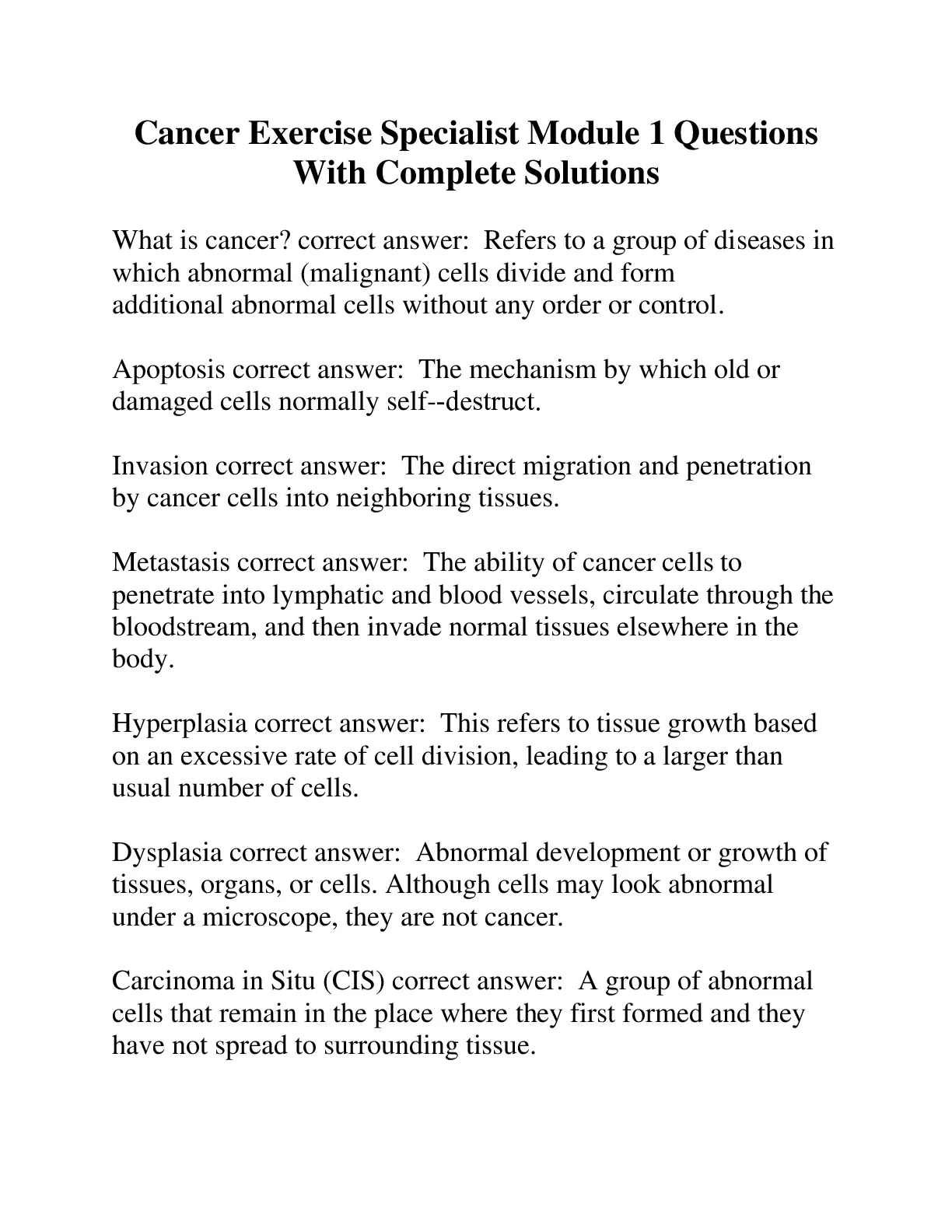 Cancer Exercise Specialist Module 1 Questions With Complete Solutions

What is cancer? correct answer: Refers to a group of diseases in which abnormal (malignant) cells divide and form additional abnormal cells without any order or control.

Apoptosis correct answer: The mechanism by which old or damaged cells normally self--destruct.

Invasion correct answer: The direct migration and penetration by cancer cells into neighboring tissues.

Metastasis correct answer: The ability of cancer cells to penetrate into lymphatic and blood vessels, circulate through the bloodstream, and then invade normal tissues elsewhere in the body.

Hyperplasia correct answer: This refers to tissue growth based on an excessive rate of cell division, leading to a larger than usual number of cells.

Dysplasia correct answer: Abnormal development or growth of tissues, organs, or cells. Although cells may look abnormal under a microscope, they are not cancer.

Carcinoma in Situ (CIS) correct answer: A group of abnormal cells that remain in the place where they first formed and they have not spread to surrounding tissue.